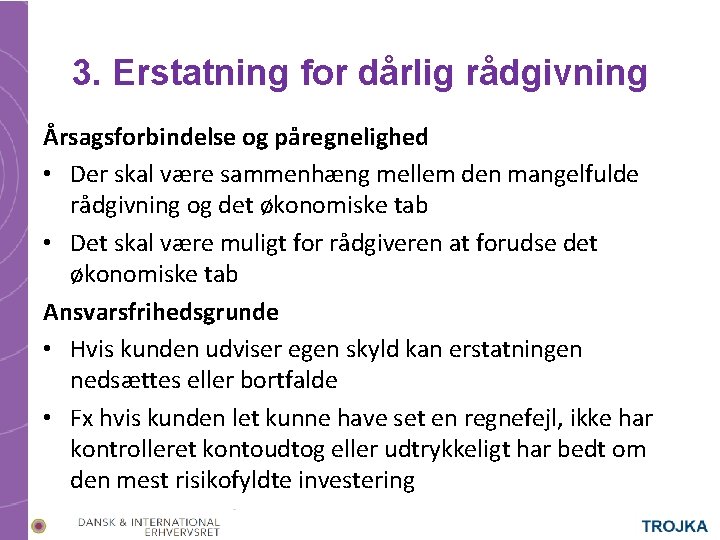 3. Erstatning for dårlig rådgivning

Årsagsforbindelse og påregnelighed

• Der skal være sammenhæng mellem den mangelfulde rådgivning og det økonomiske tab

• Det skal være muligt for rådgiveren at forudse det økonomiske tab

Ansvarsfrihedsgrunde

• Hvis kunden udviser egen skyld kan erstatningen nedsættes eller bortfalde

• Fx hvis kunden let kunne have set en regnefejl, ikke har kontrolleret kontoudtog eller udtrykkeligt har bedt om den mest risikofyldte investering

DANSK & INTERNATIONAL ERHVERVSRET

TROJKA